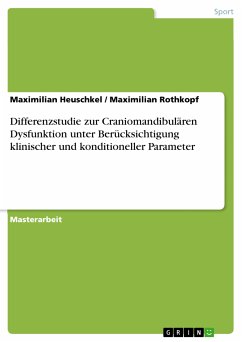 Sport

Maximilian Heuschkel / Maximilian Rothkopf

Differenzstudie zur Craniomandibulären Dysfunktion unter Berücksichtigung klinischer und konditioneller Parameter

Masterarbeit

GRIN